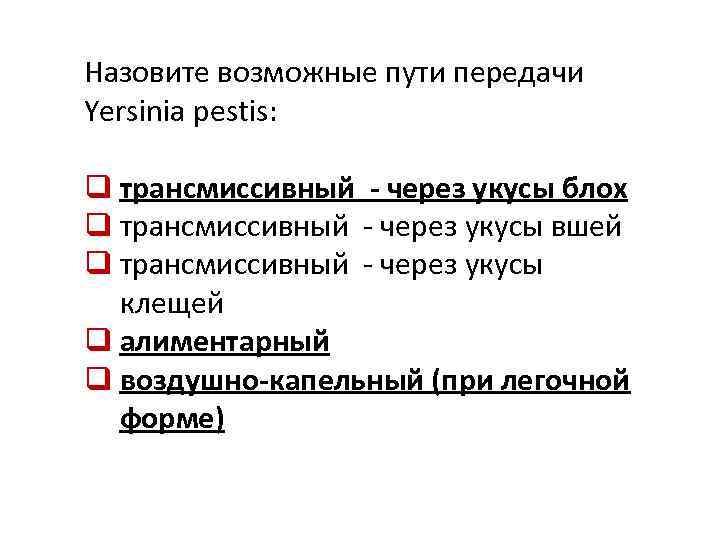 Назовите возможные пути передачи Yersinia pestis:

☐ трансмиссивный - через укусы блох
☐ трансмиссивный - через укусы вшей
☐ трансмиссивный - через укусы клещей
☐ алиментарный
☐ воздушно-капельный (при легочной форме)